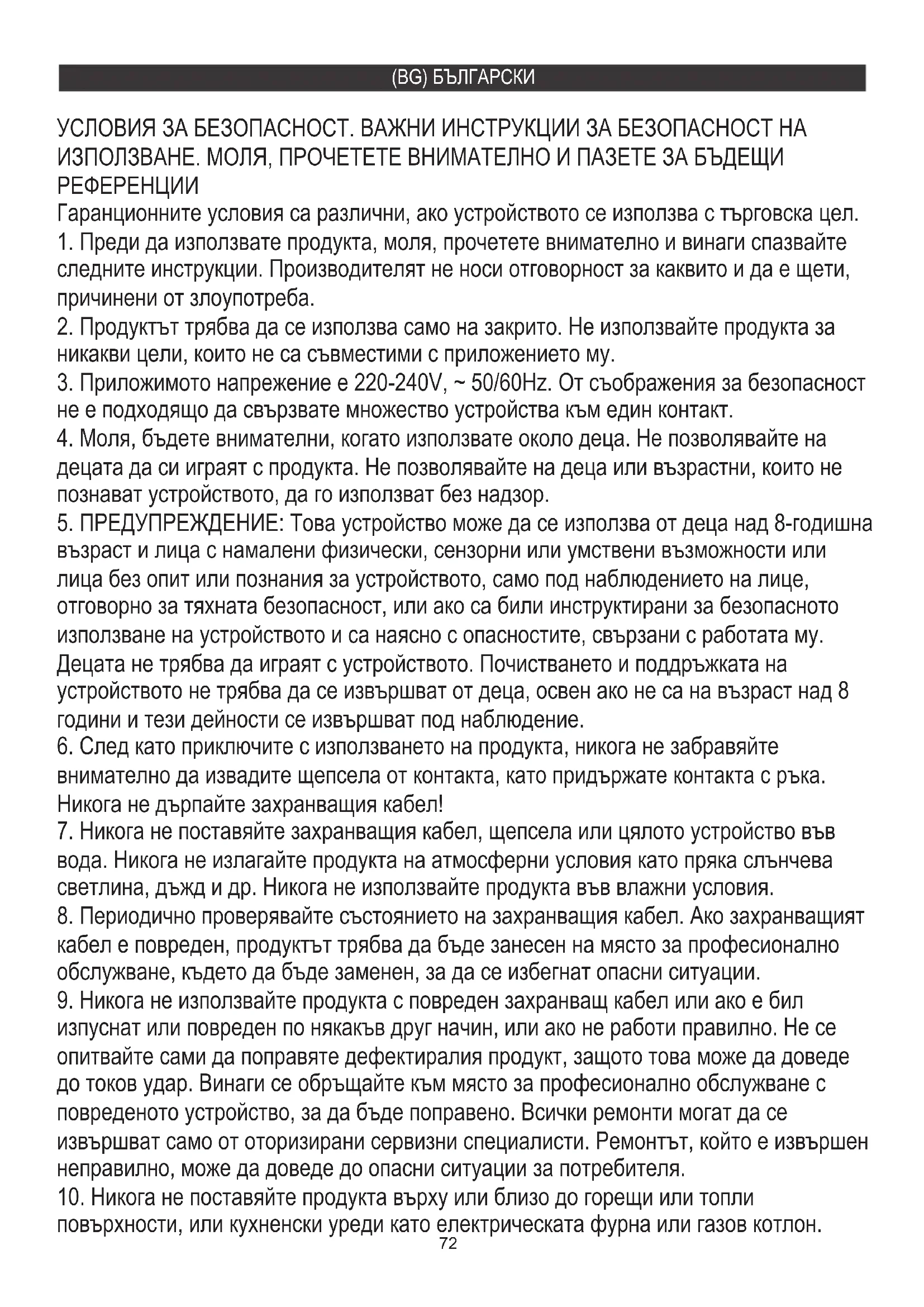 (BG) БЪЛГАРСКИ

УСЛОВИЯ ЗА БЕЗОПАСНОСТ. ВАЖНИ ИНСТРУКЦИИ ЗА БЕЗОПАСНОСТ НА ИЗПОЛЗВАНЕ. МОЛЯ, ПРОЧЕТЕТЕ ВНИМАТЕЛНО И ПАЗЕТЕ ЗА БЪДЕЩИ РЕФЕРЕНЦИИ
Гаранционните условия са различни, ако устройството се използва с търговска цел.
1. Преди да използвате продукта, моля, прочетете внимателно и винаги спазвайте следните инструкции. Производителят не носи отговорност за каквито и да е щети, причинени от злоупотреба.
2. Продуктът трябва да се използва само на закрито. Не използвайте продукта за никакви цели, които не са съвместими с приложението му.
3. Приложимото напрежение е 220-240V, ~ 50/60Hz. От съображения за безопасност не е подходящо да свързвате множество устройства към един контакт.
4. Моля, бъдете внимателни, когато използвате около деца. Не позволявайте на децата да си играят с продукта. Не позволявайте на деца или възрастни, които не познават устройството, да го използват без надзор.
5. ПРЕДУПРЕЖДЕНИЕ: Това устройство може да се използва от деца над 8-годишна възраст и лица с намалени физически, сензорни или умствени възможности или лица без опит или познания за устройството, само под наблюдението на лице, отговорно за тяхната безопасност, или ако са били инструктирани за безопасното използване на устройството и са наясно с опасностите, свързани с работата му. Децата не трябва да играят с устройството. Почистването и поддръжката на устройството не трябва да се извършват от деца, освен ако не са на възраст над 8 години и тези дейности се извършват под наблюдение.
6. След като приключите с използването на продукта, никога не забравяйте внимателно да извадите щепсела от контакта, като придържате контакта с ръка. Никога не дърпайте захранващия кабел!
7. Никога не поставяйте захранващия кабел, щепсела или цялото устройство във вода. Никога не излагайте продукта на атмосферни условия като пряка слънчева светлина, дъжд и др. Никога не използвайте продукта във влажни условия.
8. Периодично проверявайте състоянието на захранващия кабел. Ако захранващият кабел е повреден, продуктът трябва да бъде занесен на място за професионално обслужване, където да бъде заменен, за да се избегнат опасни ситуации.
9. Никога не използвайте продукта с повреден захранващ кабел или ако е бил изпуснат или повреден по някакъв друг начин, или ако не работи правилно. Не се опитвайте сами да поправяте дефектиралия продукт, защото това може да доведе до токов удар. Винаги се обръщайте към място за професионално обслужване с повреденото устройство, за да бъде поправено. Всички ремонти могат да се извършват само от оторизирани сервизни специалисти. Ремонтът, който е извършен неправилно, може да доведе до опасни ситуации за потребителя.
10. Никога не поставяйте продукта върху или близо до горещи или топли повърхности, или кухненски уреди като електрическата фурна или газов котлон.
72